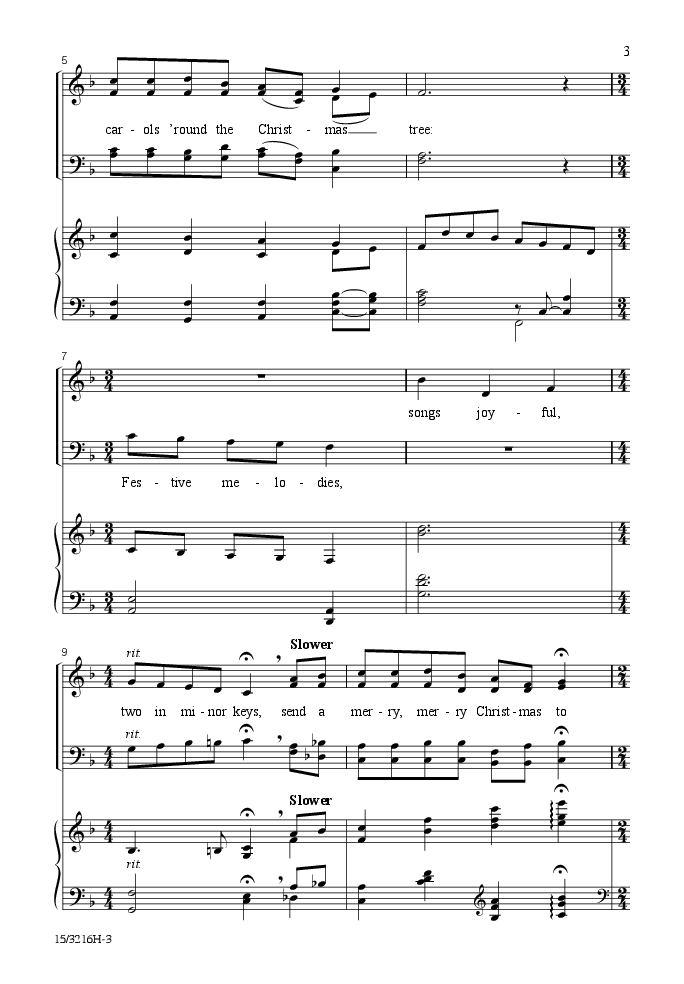 3

5

car - ols 'round the Christ - mas tree:

7

songs joy - ful,

Fes - tive me - lo - dies,

9

rit.

Slower

two in mi - nor keys, send a mer - ry, mer - ry Christ - mas to

rit.

Slower

rit.

15/3216H-3